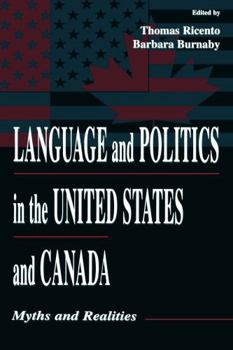 Edited by
Thomas Ricento
Barbara Burnaby

LANGUAGE and POLITICS in the UNITED STATES and CANADA

Myths and Realities